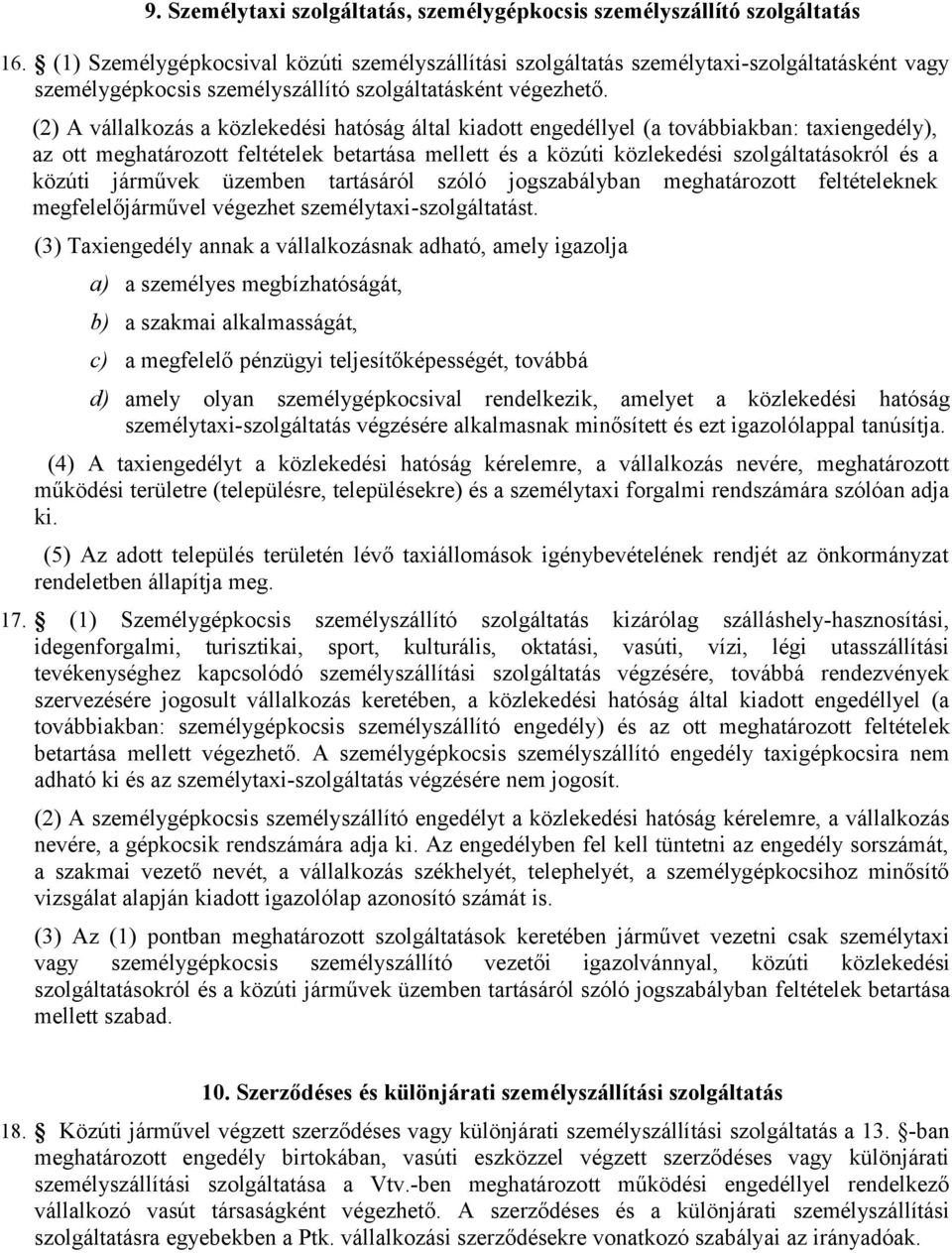 9. Személytaxi szolgáltatás, személygépkocsis személyszállító szolgáltatás

16. § (1) Személygépkocsival közúti személyszállítási szolgáltatás személytaxi-szolgáltatásként vagy személygépkocsis személyszállító szolgáltatásként végezhető.

(2) A vállalkozás a közlekedési hatóság által kiadott engedéllyel (a továbbiakban: taxiengedély), az ott meghatározott feltételek betartása mellett és a közúti közlekedési szolgáltatásokról és a közúti járművek üzemben tartásáról szóló jogszabályban meghatározott feltételeknek megfelelőjárművel végezhet személytaxi-szolgáltatást.

(3) Taxiengedély annak a vállalkozásnak adható, amely igazolja

a) a személyes megbízhatóságát,

b) a szakmai alkalmasságát,

c) a megfelelő pénzügyi teljesítőképességét, továbbá

d) amely olyan személygépkocsival rendelkezik, amelyet a közlekedési hatóság személytaxi-szolgáltatás végzésére alkalmasnak minősített és ezt igazolólappal tanúsítja.

(4) A taxiengedélyt a közlekedési hatóság kérelemre, a vállalkozás nevére, meghatározott működési területre (településre, településekre) és a személytaxi forgalmi rendszámára szólóan adja ki.

(5) Az adott település területén lévő taxiállomások igénybevételének rendjét az önkormányzat rendeletben állapítja meg.

17. § (1) Személygépkocsis személyszállító szolgáltatás kizárólag szálláshely-hasznosítási, idegenforgalmi, turisztikai, sport, kulturális, oktatási, vasúti, vízi, légi utasszállítási tevékenységhez kapcsolódó személyszállítási szolgáltatás végzésére, továbbá rendezvények szervezésére jogosult vállalkozás keretében, a közlekedési hatóság által kiadott engedéllyel (a továbbiakban: személygépkocsis személyszállító engedély) és az ott meghatározott feltételek betartása mellett végezhető. A személygépkocsis személyszállító engedély taxigépkocsira nem adható ki és az személytaxi-szolgáltatás végzésére nem jogosít.

(2) A személygépkocsis személyszállító engedélyt a közlekedési hatóság kérelemre, a vállalkozás nevére, a gépkocsik rendszámára adja ki. Az engedélyben fel kell tüntetni az engedély sorszámát, a szakmai vezető nevét, a vállalkozás székhelyét, telephelyét, a személygépkocsihoz minősítő vizsgálat alapján kiadott igazolólap azonosító számát is.

(3) Az (1) pontban meghatározott szolgáltatások keretében járművet vezetni csak személytaxi vagy személygépkocsis személyszállító vezetői igazolvánnyal, közúti közlekedési szolgáltatásokról és a közúti járművek üzemben tartásáról szóló jogszabályban feltételek betartása mellett szabad.

10. Szerződéses és különjárati személyszállítási szolgáltatás

18. § Közúti járművel végzett szerződéses vagy különjárati személyszállítási szolgáltatás a 13. §-ban meghatározott engedély birtokában, vasúti eszközzel végzett szerződéses vagy különjárati személyszállítási szolgáltatása a Vtv.-ben meghatározott működési engedéllyel rendelkező vállalkozó vasút társaságként végezhető. A szerződéses és a különjárati személyszállítási szolgáltatásra egyebekben a Ptk. vállalkozási szerződésekre vonatkozó szabályai az irányadóak.